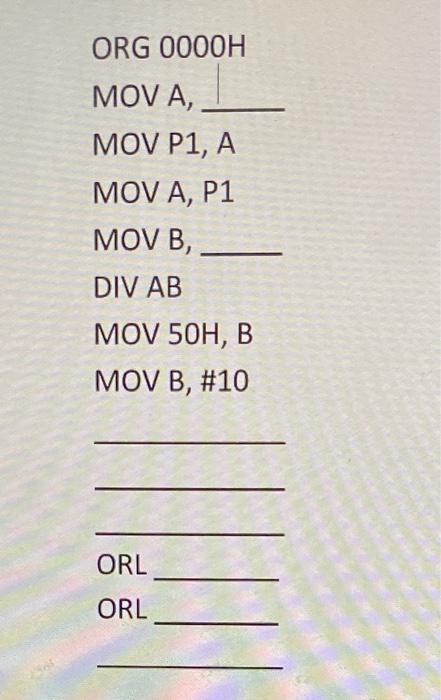 ORG 0000H

MOV A, ____

MOV P1, A

MOV A, P1

MOV B, ____

DIV AB

MOV 50H, B

MOV B, #10

____

____

____

ORL ____

ORL ____

____